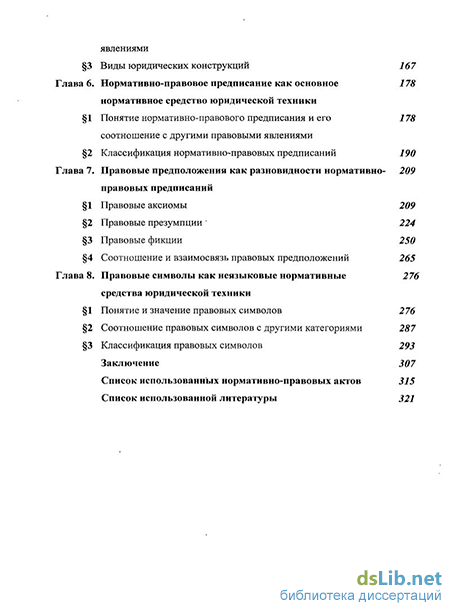 явлениями

§3 Виды юридических конструкций 167

Глава 6. Нормативно-правовое предписание как основное нормативное средство юридической техники 178

§1 Понятие нормативно-правового предписания и его соотношение с другими правовыми явлениями 178

§2 Классификация нормативно-правовых предписаний 190

Глава 7. Правовые предположения как разновидности нормативно-правовых предписаний 209

§1 Правовые аксиомы 209

§2 Правовые презумпции 224

§3 Правовые фикции 250

§4 Соотношение и взаимосвязь правовых предположений 265

Глава 8. Правовые символы как неязыковые нормативные средства юридической техники 276

§1 Понятие и значение правовых символов 276

§2 Соотношение правовых символов с другими категориями 287

§3 Классификация правовых символов 293

Заключение 307

Список использованных нормативно-правовых актов 315

Список использованной литературы 321

dsLib.net
библиотека диссертаций